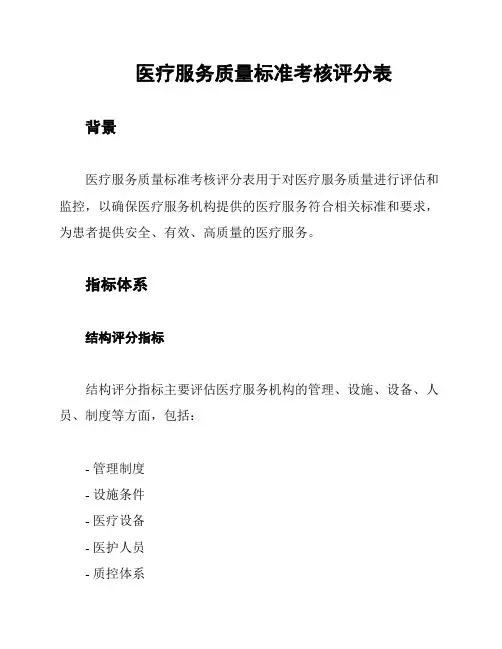 医疗服务质量标准考核评分表

背景

医疗服务质量标准考核评分表用于对医疗服务质量进行评估和监控，以确保医疗服务机构提供的医疗服务符合相关标准和要求，为患者提供安全、有效、高质量的医疗服务。

指标体系

结构评分指标

结构评分指标主要评估医疗服务机构的管理、设施、设备、人员、制度等方面，包括：

- 管理制度
- 设施条件
- 医疗设备
- 医护人员
- 质控体系